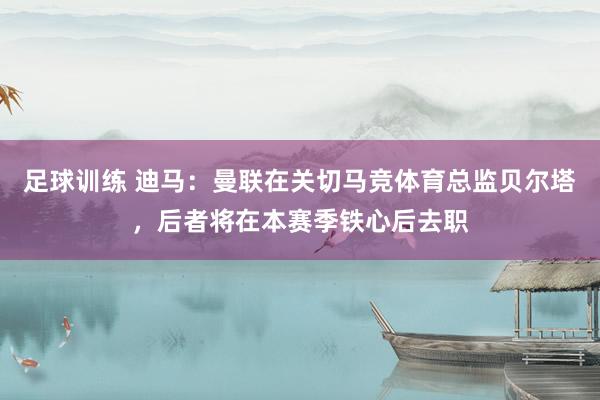 足球训练 迪马：曼联在关切马竞体育总监贝尔塔，后者将在本赛季铁心后去职